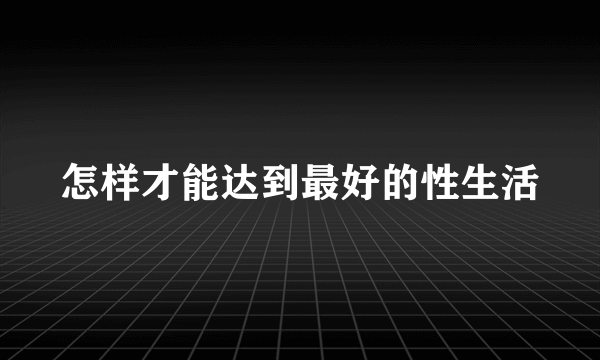 怎样才能达到最好的性生活